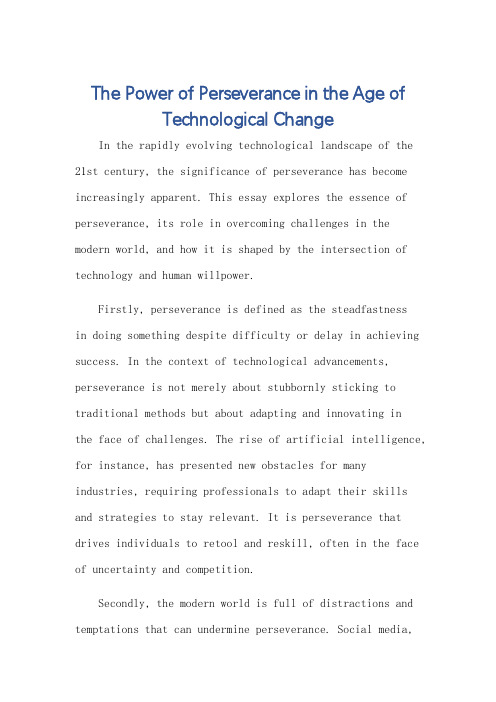 The Power of Perseverance in the Age of Technological Change

In the rapidly evolving technological landscape of the 21st century, the significance of perseverance has become increasingly apparent. This essay explores the essence of perseverance, its role in overcoming challenges in the modern world, and how it is shaped by the intersection of technology and human willpower.

Firstly, perseverance is defined as the steadfastness in doing something despite difficulty or delay in achieving success. In the context of technological advancements, perseverance is not merely about stubbornly sticking to traditional methods but about adapting and innovating in the face of challenges. The rise of artificial intelligence, for instance, has presented new obstacles for many industries, requiring professionals to adapt their skills and strategies to stay relevant. It is perseverance that drives individuals to retool and reskill, often in the face of uncertainty and competition.

Secondly, the modern world is full of distractions and temptations that can undermine perseverance. Social media,